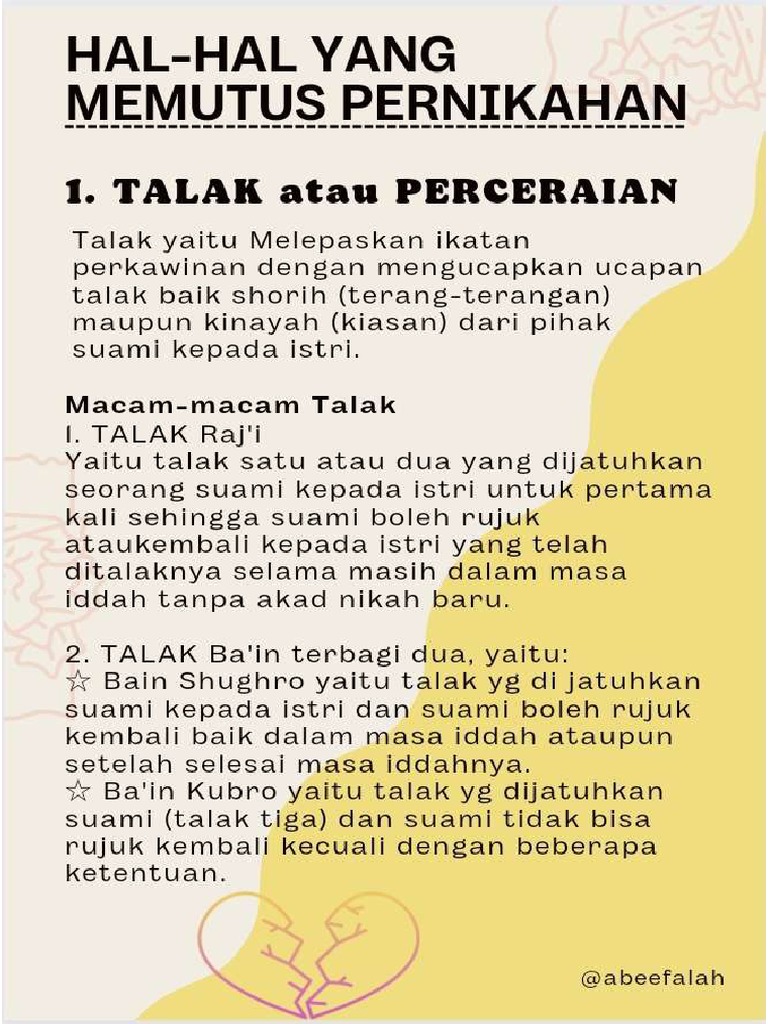 HAL-HAL YANG MEMUTUS PERNIKAHAN

1. TALAK atau PERCERAIAN

Talak yaitu Melepaskan ikatan perkawinan dengan mengucapkan ucapan talak baik shorih (terang-terangan) maupun kinayah (kiasan) dari pihak suami kepada istri.

Macam-macam Talak
I. TALAK Raj'i
Yaitu talak satu atau dua yang dijatuhkan seorang suami kepada istri untuk pertama kali sehingga suami boleh rujuk ataukembali kepada istri yang telah ditalaknya selama masih dalam masa iddah tanpa akad nikah baru.

2. TALAK Ba'in terbagi dua, yaitu:
☆ Bain Shughro yaitu talak yg di jatuhkan suami kepada istri dan suami boleh rujuk kembali baik dalam masa iddah ataupun setelah selesai masa iddahnya.
☆ Ba'in Kubro yaitu talak yg dijatuhkan suami (talak tiga) dan suami tidak bisa rujuk kembali kecuali dengan beberapa ketentuan.

@abeefalah